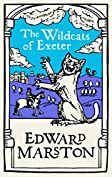 The Wildcats of Exeter

EDWARD MARSTON